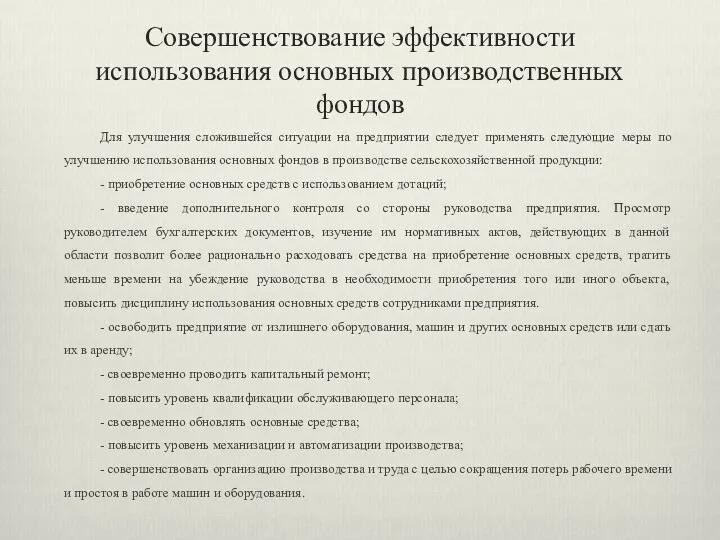 Совершенствование эффективности использования основных производственных фондов

Для улучшения сложившейся ситуации на предприятии следует применять следующие меры по улучшению использования основных фондов в производстве сельскохозяйственной продукции:

- приобретение основных средств с использованием дотаций;

- введение дополнительного контроля со стороны руководства предприятия. Просмотр руководителем бухгалтерских документов, изучение им нормативных актов, действующих в данной области позволит более рационально расходовать средства на приобретение основных средств, тратить меньше времени на убеждение руководства в необходимости приобретения того или иного объекта, повысить дисциплину использования основных средств сотрудниками предприятия.

- освободить предприятие от излишнего оборудования, машин и других основных средств или сдать их в аренду;

- своевременно проводить капитальный ремонт;

- повысить уровень квалификации обслуживающего персонала;

- своевременно обновлять основные средства;

- повысить уровень механизации и автоматизации производства;

- совершенствовать организацию производства и труда с целью сокращения потерь рабочего времени и простоя в работе машин и оборудования.